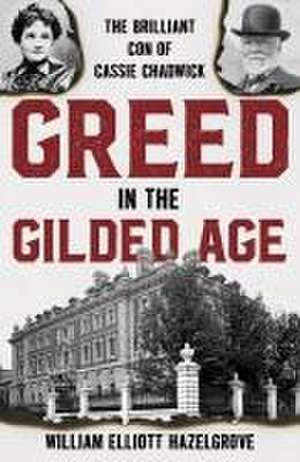 THE BRILLIANT CON OF CASSIE CHADWICK

GREED IN THE GILDED AGE

WILLIAM ELLIOTT HAZELGROVE